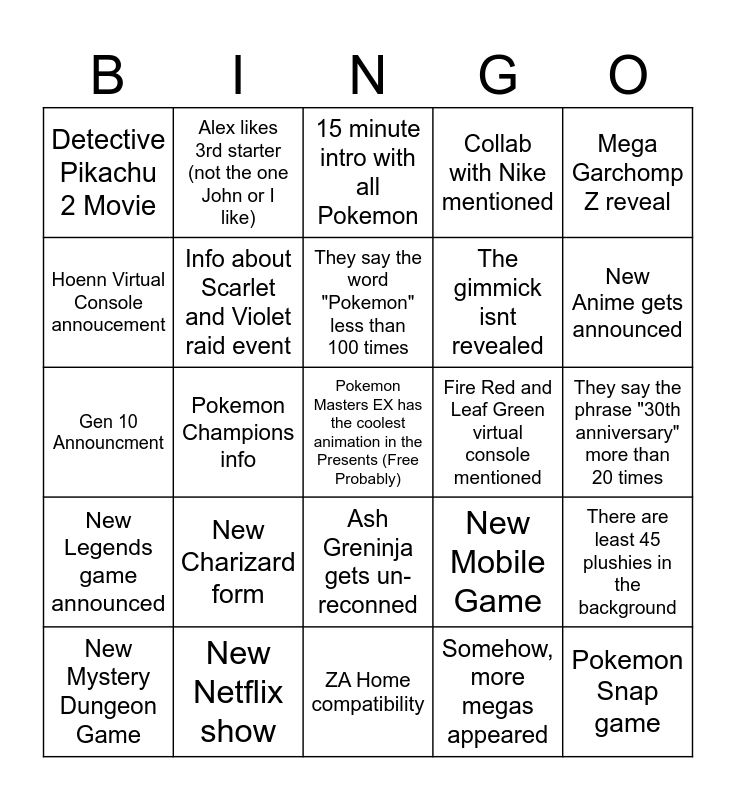 | B | I | N | G | O |
|---|---|---|---|---|
| Detective Pikachu 2 Movie | Alex likes 3rd starter (not the one John or I like) | 15 minute intro with all Pokemon | Collab with Nike mentioned | Mega Garchomp Z reveal |
| Hoenn Virtual Console annoucement | Info about Scarlet and Violet raid event | They say the word "Pokemon" less than 100 times | The gimmick isnt revealed | New Anime gets announced |
| Gen 10 Announcment | Pokemon Champions info | Pokemon Masters EX has the coolest animation in the Presents (Free Probably) | Fire Red and Leaf Green virtual console mentioned | They say the phrase "30th anniversary" more than 20 times |
| New Legends game announced | New Charizard form | Ash Greninja gets un-reconned | New Mobile Game | There are least 45 plushies in the background |
| New Mystery Dungeon Game | New Netflix show | ZA Home compatibility | Somehow, more megas appeared | Pokemon Snap game |